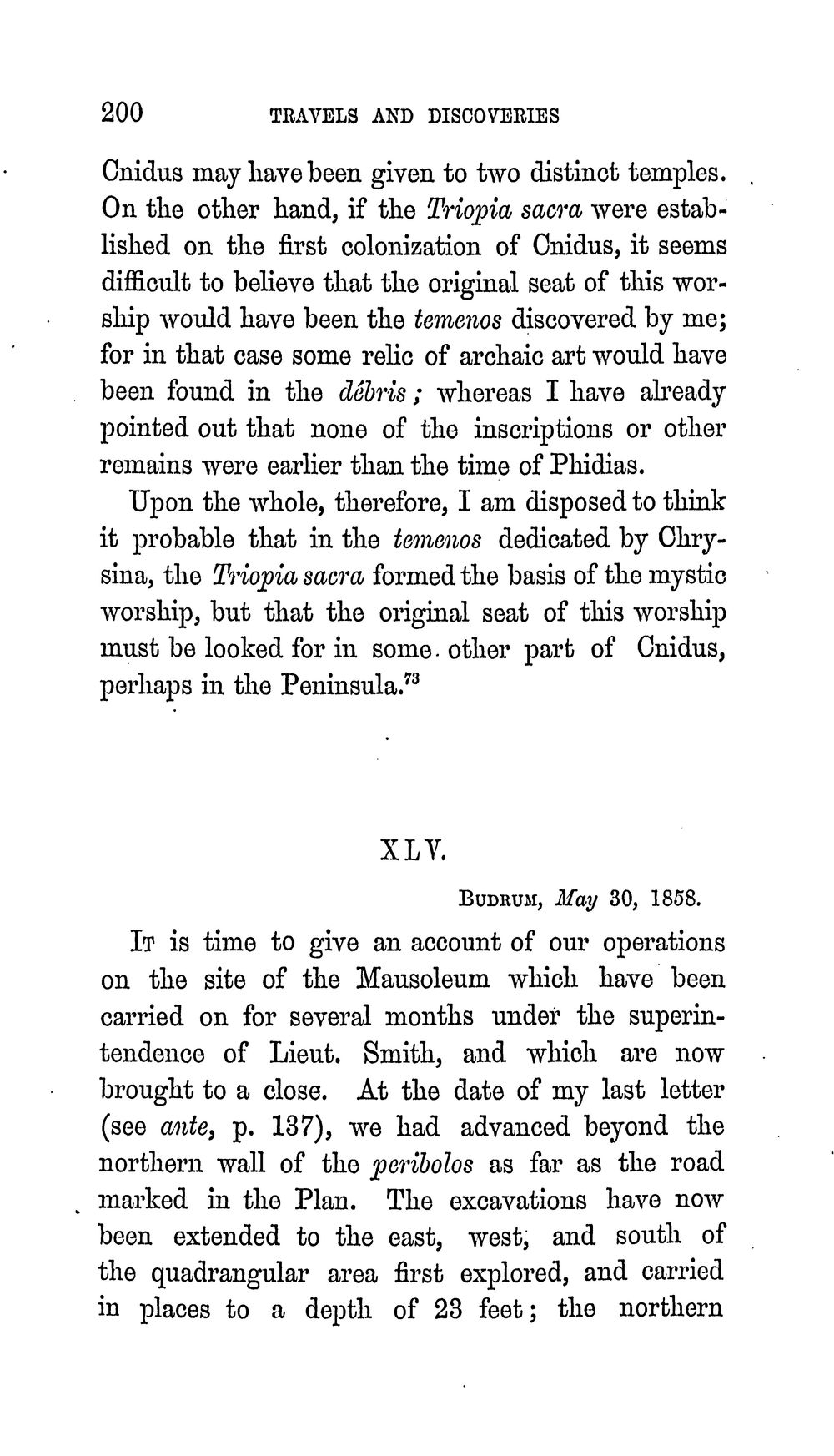 200 TRAVELS AND DISCOVERIES

Cnidus may have been given to two distinct temples. On the other hand, if the Triopia sacra were established on the first colonization of Cnidus, it seems difficult to believe that the original seat of this worship would have been the temenos discovered by me; for in that case some relic of archaic art would have been found in the débris; whereas I have already pointed out that none of the inscriptions or other remains were earlier than the time of Phidias.

Upon the whole, therefore, I am disposed to think it probable that in the temenos dedicated by Chrysina, the Triopia sacra formed the basis of the mystic worship, but that the original seat of this worship must be looked for in some other part of Cnidus, perhaps in the Peninsula.$^{73}$

XLV.

Budrum, May 30, 1858.

It is time to give an account of our operations on the site of the Mausoleum which have been carried on for several months under the superintendence of Lieut. Smith, and which are now brought to a close. At the date of my last letter (see ante, p. 137), we had advanced beyond the northern wall of the peribolos as far as the road marked in the Plan. The excavations have now been extended to the east, west, and south of the quadrangular area first explored, and carried in places to a depth of 23 feet; the northern